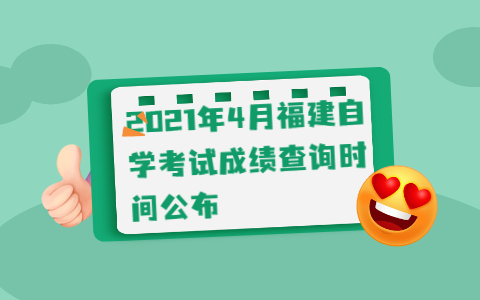 2021年4月福建自学考试成绩查询时间公布